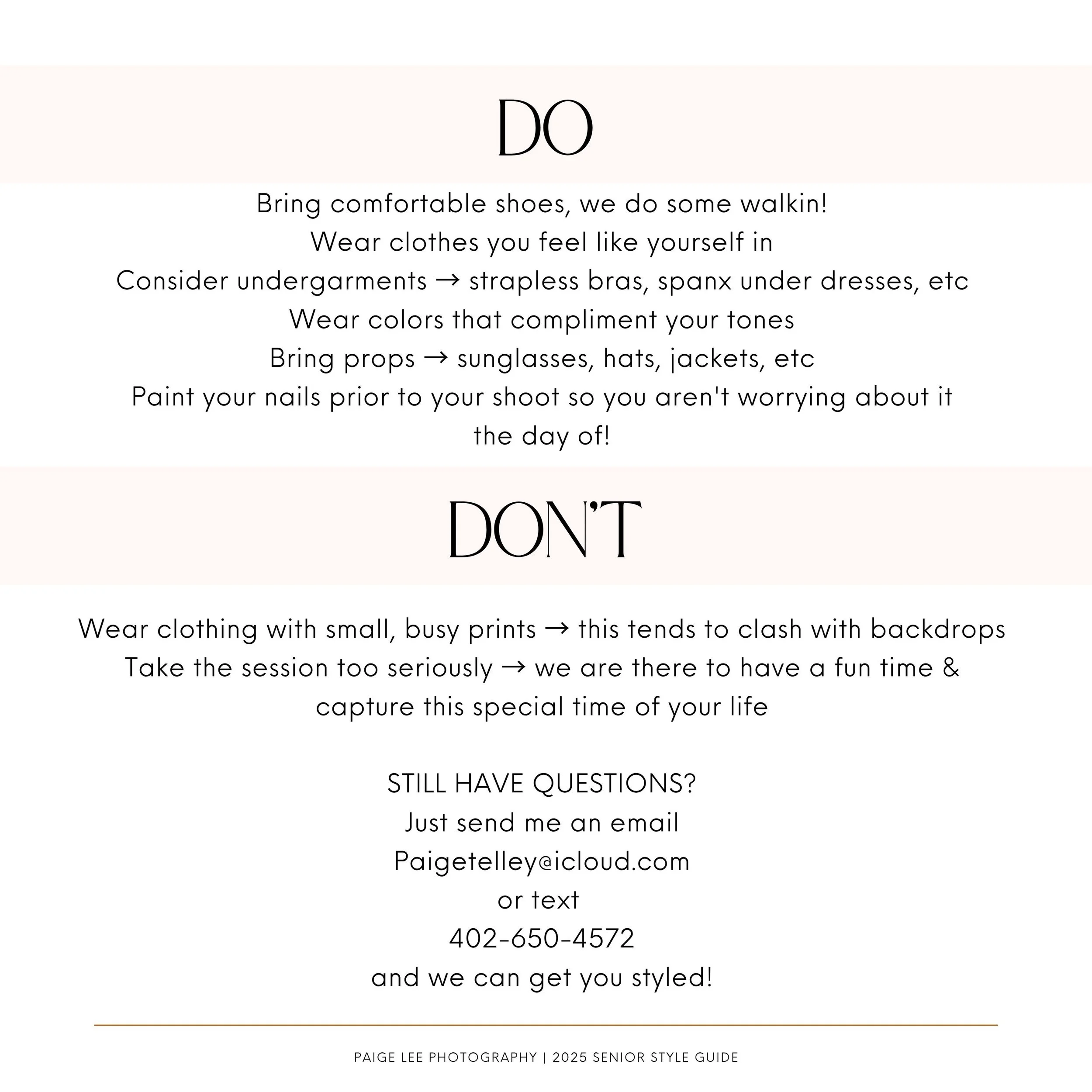 DO

Bring comfortable shoes, we do some walkin!
Wear clothes you feel like yourself in
Consider undergarments → strapless bras, spanx under dresses, etc
Wear colors that compliment your tones
Bring props → sunglasses, hats, jackets, etc
Paint your nails prior to your shoot so you aren't worrying about it the day of!

DON'T

Wear clothing with small, busy prints → this tends to clash with backdrops
Take the session too seriously → we are there to have a fun time & capture this special time of your life

STILL HAVE QUESTIONS?
Just send me an email
Paigetelley@icloud.com
or text
402-650-4572
and we can get you styled!

PAIGE LEE PHOTOGRAPHY | 2025 SENIOR STYLE GUIDE